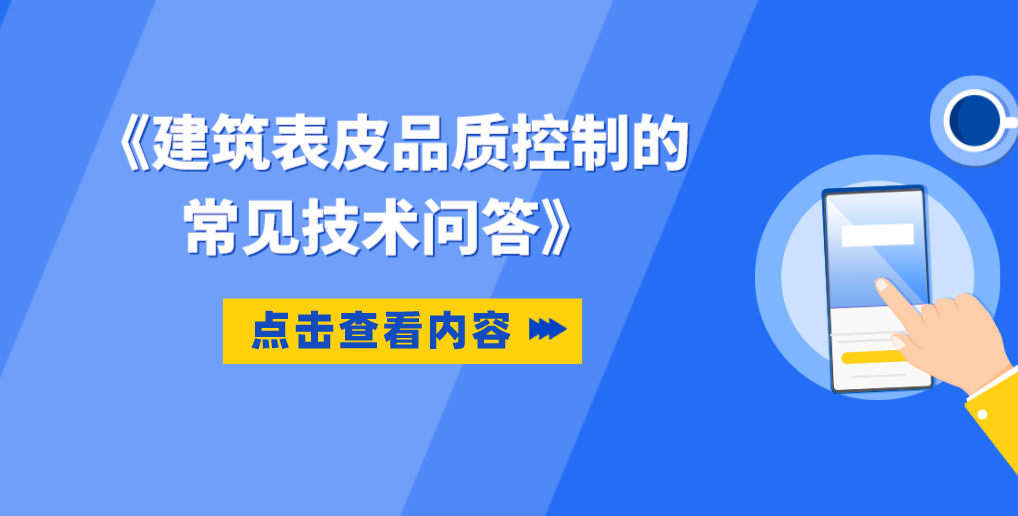 《建筑表皮品质控制的常见技术问答》

点击查看内容